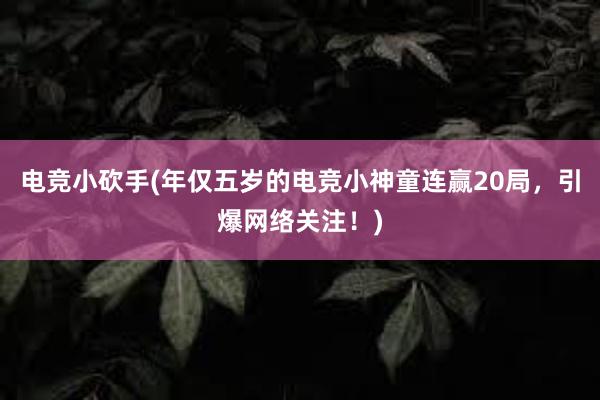 电竞小砍手(年仅五岁的电竞小神童连赢20局，引爆网络关注！)